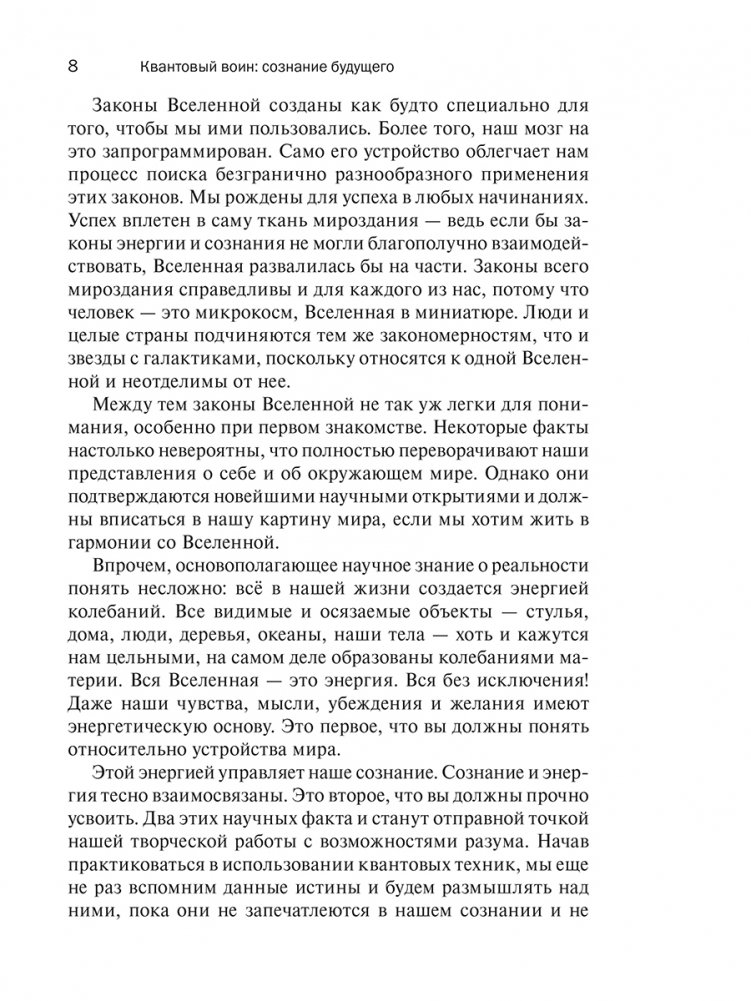 8 Квантовый воин: сознание будущего

Законы Вселенной созданы как будто специально для того, чтобы мы ими пользовались. Более того, наш мозг на это запрограммирован. Само его устройство облегчает нам процесс поиска безгранично разнообразного применения этих законов. Мы рождены для успеха в любых начинаниях. Успех вплетен в саму ткань мироздания — ведь если бы законы энергии и сознания не могли благополучно взаимодействовать, Вселенная развалилась бы на части. Законы всего мироздания справедливы и для каждого из нас, потому что человек — это микрокосм, Вселенная в миниатюре. Люди и целые страны подчиняются тем же закономерностям, что и звезды с галактиками, поскольку относятся к одной Вселенной и неотделимы от нее.

Между тем законы Вселенной не так уж легки для понимания, особенно при первом знакомстве. Некоторые факты настолько невероятны, что полностью переворачивают наши представления о себе и об окружающем мире. Однако они подтверждаются новейшими научными открытиями и должны вписаться в нашу картину мира, если мы хотим жить в гармонии со Вселенной.

Впрочем, основополагающее научное знание о реальности понять несложно: всё в нашей жизни создается энергией колебаний. Все видимые и осязаемые объекты — стулья, дома, люди, деревья, океаны, наши тела — хоть и кажутся нам цельными, на самом деле образованы колебаниями материи. Вся Вселенная — это энергия. Вся без исключения! Даже наши чувства, мысли, убеждения и желания имеют энергетическую основу. Это первое, что вы должны понять относительно устройства мира.

Этой энергией управляет наше сознание. Сознание и энергия тесно взаимосвязаны. Это второе, что вы должны прочно усвоить. Два этих научных факта и станут отправной точкой нашей творческой работы с возможностями разума. Начав практиковаться в использовании квантовых техник, мы еще не раз вспомним данные истины и будем размышлять над ними, пока они не запечатлеются в нашем сознании и не